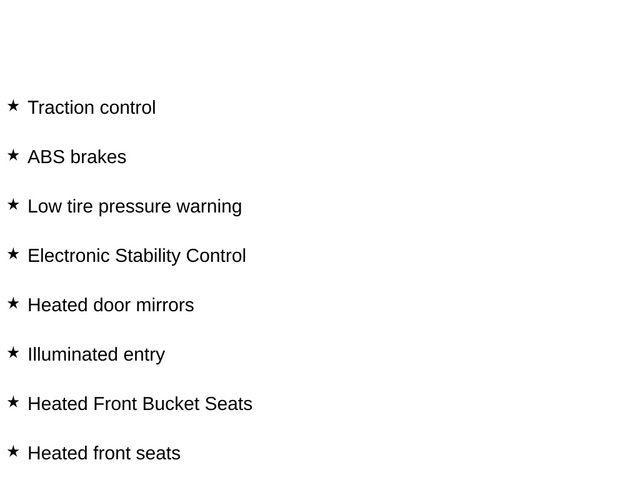 ★ Traction control

★ ABS brakes

★ Low tire pressure warning

★ Electronic Stability Control

★ Heated door mirrors

★ Illuminated entry

★ Heated Front Bucket Seats

★ Heated front seats